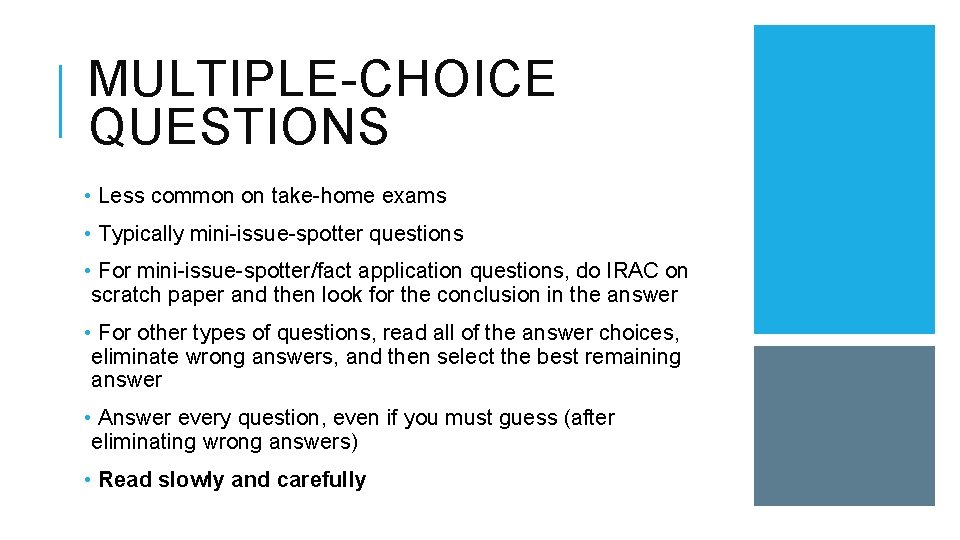 MULTIPLE-CHOICE QUESTIONS

• Less common on take-home exams

• Typically mini-issue-spotter questions

• For mini-issue-spotter/fact application questions, do IRAC on scratch paper and then look for the conclusion in the answer

• For other types of questions, read all of the answer choices, eliminate wrong answers, and then select the best remaining answer

• Answer every question, even if you must guess (after eliminating wrong answers)

• Read slowly and carefully